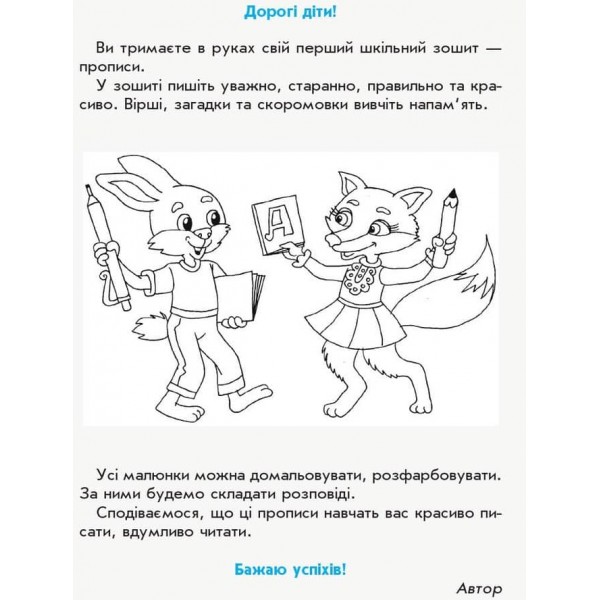 Дорогі діти!

Ви тримаєте в руках свій перший шкільний зошит — прописи.

У зошиті пишіть уважно, старанно, правильно та красиво. Вірші, загадки та скоромовки вивчіть напам'ять.

Д

Усі малюнки можна домальовувати, розфарбовувати. За ними будемо складати розповіді.

Сподіваємося, що ці прописи навчать вас красиво писати, вдумливо читати.

Бажаю успіхів!

Автор